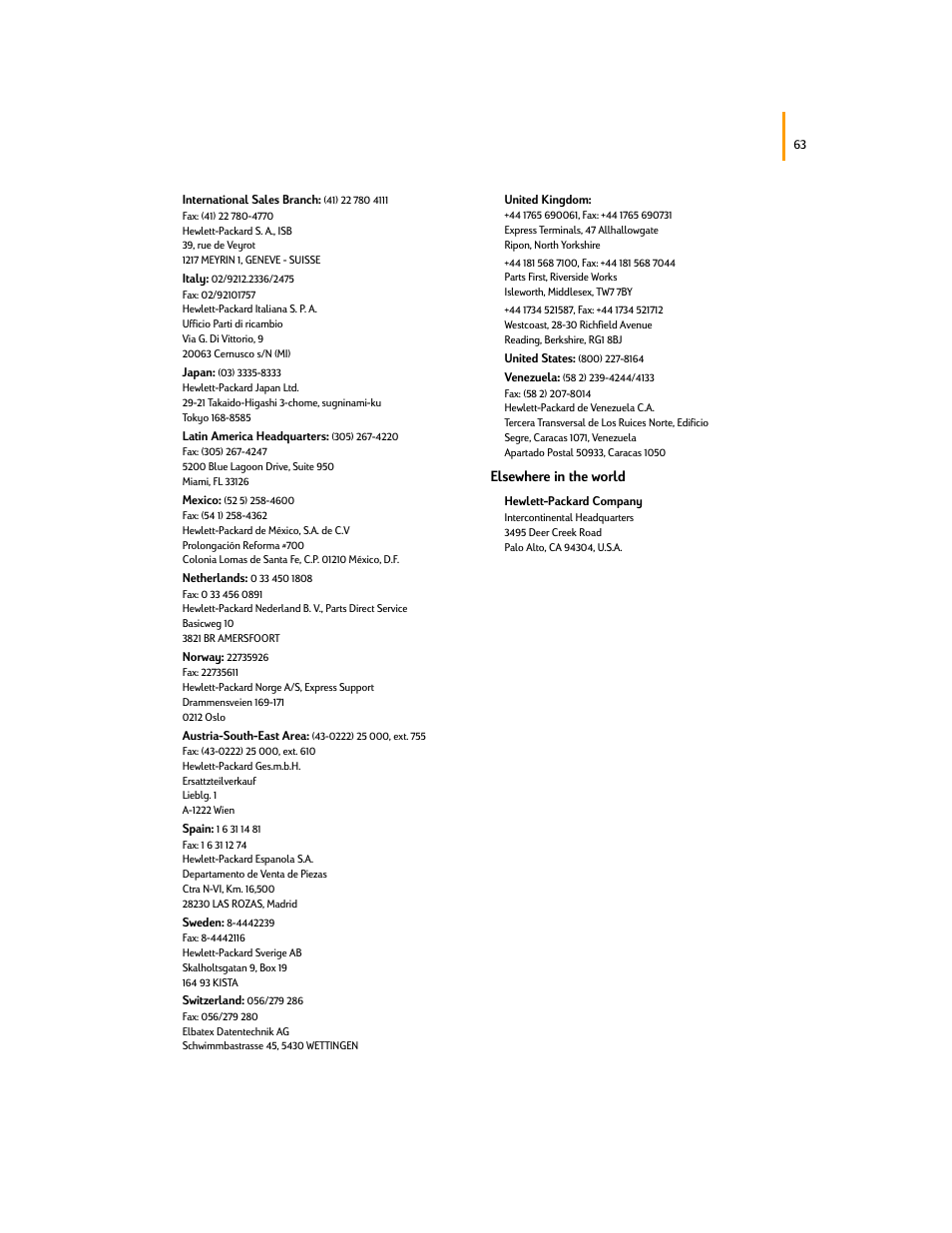 63

International Sales Branch: (41) 22 780 4111
Fax: (41) 22 780-4770
Hewlett-Packard S. A., ISB
39, rue de Veyrot
1217 MEYRIN 1, GENEVE - SUISSE

Italy: 02/9212.2336/2475
Fax: 02/92101757
Hewlett-Packard Italiana S. P. A.
Ufficio Parti di ricambio
Via G. Di Vittorio, 9
20063 Cernusco s/N (MI)

Japan: (03) 3335-8333
Hewlett-Packard Japan Ltd.
29-21 Takaido-Higashi 3-chome, sugninami-ku
Tokyo 168-8585

Latin America Headquarters: (305) 267-4220
Fax: (305) 267-4247
5200 Blue Lagoon Drive, Suite 950
Miami, FL 33126

Mexico: (52 5) 258-4600
Fax: (54 1) 258-4362
Hewlett-Packard de México, S.A. de C.V
Prolongación Reforma #700
Colonia Lomas de Santa Fe, C.P. 01210 México, D.F.

Netherlands: 0 33 450 1808
Fax: 0 33 456 0891
Hewlett-Packard Nederland B. V., Parts Direct Service
Basicweg 10
3821 BR AMERSFOORT

Norway: 22735926
Fax: 22735611
Hewlett-Packard Norge A/S, Express Support
Drammensveien 169-171
0212 Oslo

Austria-South-East Area: (43-0222) 25 000, ext. 755
Fax: (43-0222) 25 000, ext. 610
Hewlett-Packard Ges.m.b.H.
Ersattzteilverkauf
Lieblg. 1
A-1222 Wien

Spain: 1 6 31 14 81
Fax: 1 6 31 12 74
Hewlett-Packard Espanola S.A.
Departamento de Venta de Piezas
Ctra N-VI, Km. 16,500
28230 LAS ROZAS, Madrid

Sweden: 8-4442239
Fax: 8-4442116
Hewlett-Packard Sverige AB
Skalholtsgatan 9, Box 19
164 93 KISTA

Switzerland: 056/279 286
Fax: 056/279 280
Elbatex Datentechnik AG
Schwimmbastrasse 45, 5430 WETTINGEN

United Kingdom:
+44 1765 690061, Fax: +44 1765 690731
Express Terminals, 47 Allhallowgate
Ripon, North Yorkshire
+44 181 568 7100, Fax: +44 181 568 7044
Parts First, Riverside Works
Isleworth, Middlesex, TW7 7BY
+44 1734 521587, Fax: +44 1734 521712
Westcoast, 28-30 Richfield Avenue
Reading, Berkshire, RG1 8BJ

United States: (800) 227-8164

Venezuela: (58 2) 239-4244/4133
Fax: (58 2) 207-8014
Hewlett-Packard de Venezuela C.A.
Tercera Transversal de Los Ruices Norte, Edificio
Segre, Caracas 1071, Venezuela
Apartado Postal 50933, Caracas 1050

Elsewhere in the world

Hewlett-Packard Company
Intercontinental Headquarters
3495 Deer Creek Road
Palo Alto, CA 94304, U.S.A.